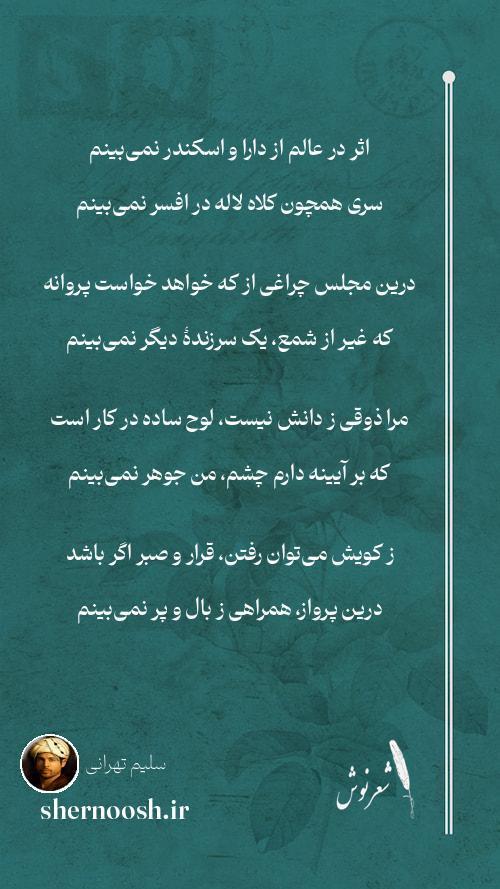 اثر در عالم از دارا و اسکندر نمی‌بینم
سری همچون کلاه لاله در افسر نمی‌بینم

درین مجلس چراغی از که خواهد خواست پروانه
که غیر از شمع، یک سرزندهٔ دیگر نمی‌بینم

مرا ذوقی ز دانش نیست، لوح ساده در کار است
که بر آیینه دارم چشم، من جوهر نمی‌بینم

ز کویش می‌توان رفتن، قرار و صبر اگر باشد
درین پرواز، همراهی ز بال و پر نمی‌بینم

سلیم تهرانی
shernoosh.ir
شعرنوش